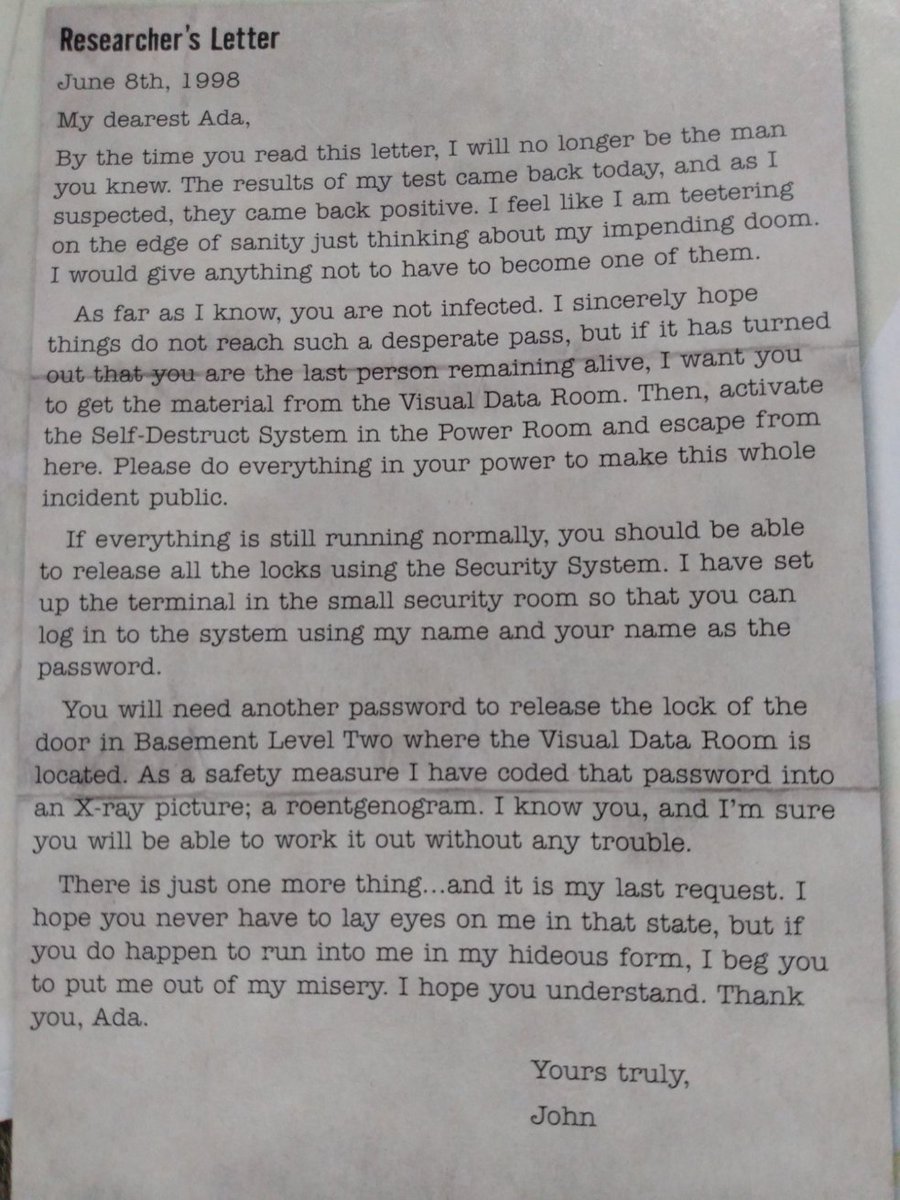 Researcher's Letter

June 8th, 1998

My dearest Ada,

By the time you read this letter, I will no longer be the man you knew. The results of my test came back today, and as I suspected, they came back positive. I feel like I am teetering on the edge of sanity just thinking about my impending doom. I would give anything not to have to become one of them.

As far as I know, you are not infected. I sincerely hope things do not reach such a desperate pass, but if it has turned out that you are the last person remaining alive, I want you to get the material from the Visual Data Room. Then, activate the Self-Destruct System in the Power Room and escape from here. Please do everything in your power to make this whole incident public.

If everything is still running normally, you should be able to release all the locks using the Security System. I have set up the terminal in the small security room so that you can log in to the system using my name and your name as the password.

You will need another password to release the lock of the door in Basement Level Two where the Visual Data Room is located. As a safety measure I have coded that password into an X-ray picture; a roentgenogram. I know you, and I'm sure you will be able to work it out without any trouble.

There is just one more thing...and it is my last request. I hope you never have to lay eyes on me in that state, but if you do happen to run into me in my hideous form, I beg you to put me out of my misery. I hope you understand. Thank you, Ada.

Yours truly,

John